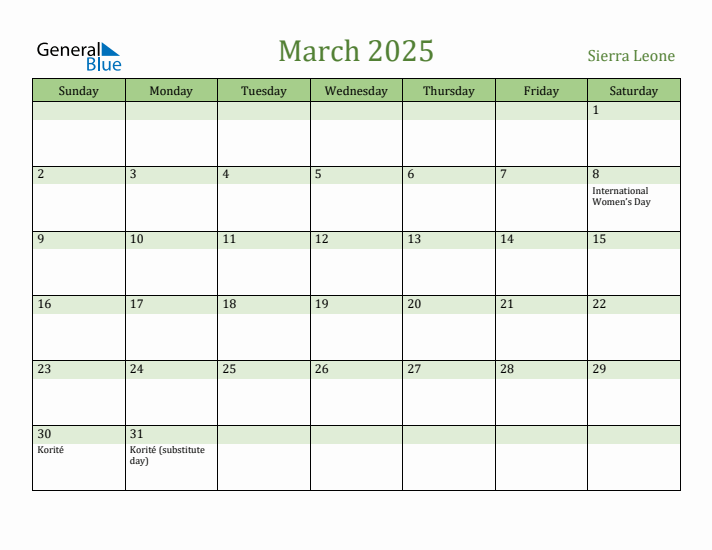 General Blue

March 2025

Sierra Leone

| Sunday | Monday | Tuesday | Wednesday | Thursday | Friday | Saturday |
|---|---|---|---|---|---|---|
| | | | | | | 1 |
| 2 | 3 | 4 | 5 | 6 | 7 | 8 International Women's Day |
| 9 | 10 | 11 | 12 | 13 | 14 | 15 |
| 16 | 17 | 18 | 19 | 20 | 21 | 22 |
| 23 | 24 | 25 | 26 | 27 | 28 | 29 |
| 30 Korité | 31 Korité (substitute day) | | | | | |